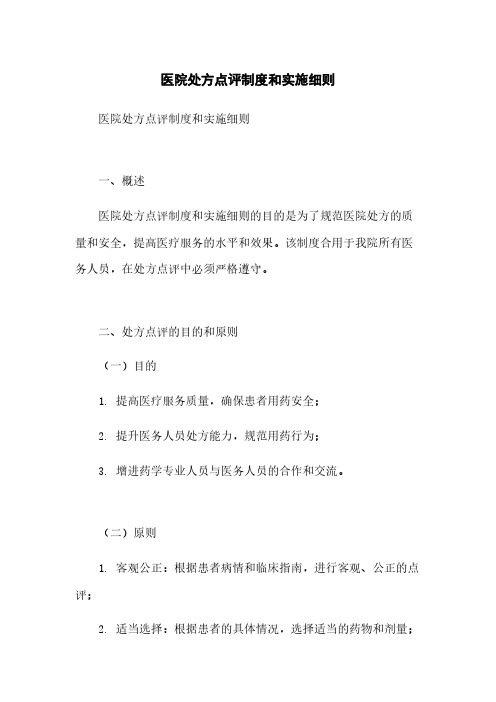 医院处方点评制度和实施细则

医院处方点评制度和实施细则

一、概述

医院处方点评制度和实施细则的目的是为了规范医院处方的质量和安全，提高医疗服务的水平和效果。该制度合用于我院所有医务人员，在处方点评中必须严格遵守。

二、处方点评的目的和原则

（一）目的

1. 提高医疗服务质量，确保患者用药安全；

2. 提升医务人员处方能力，规范用药行为；

3. 增进药学专业人员与医务人员的合作和交流。

（二）原则

1. 客观公正：根据患者病情和临床指南，进行客观、公正的点评；

2. 适当选择：根据患者的具体情况，选择适当的药物和剂量；